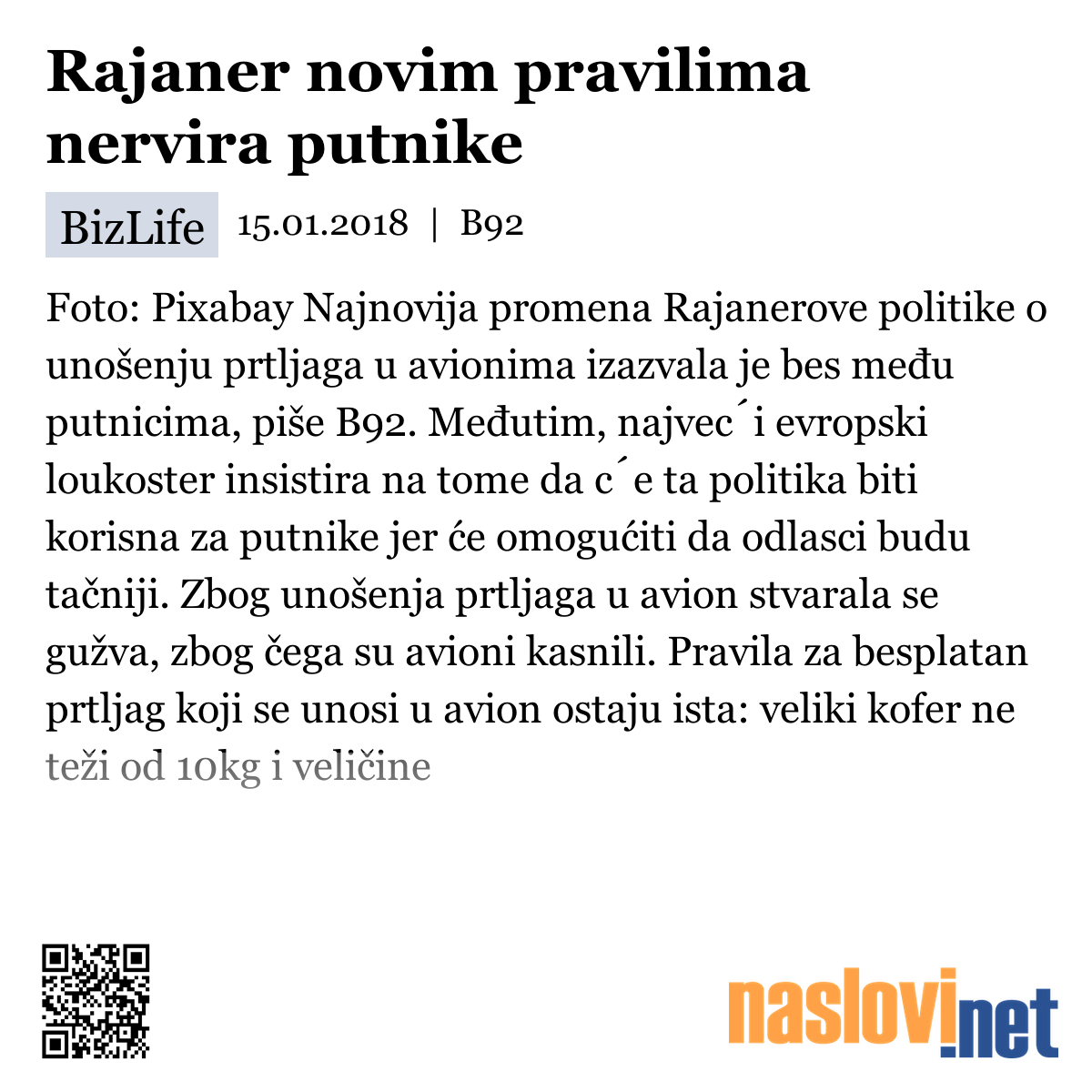 Rajaner novim pravilima nervira putnike

BizLife 15.01.2018 | B92

Foto: Pixabay Najnovija promena Rajanerove politike o unošenju prtljaga u avionima izazvala je bes među putnicima, piše B92. Međutim, najvec´i evropski loukoster insistira na tome da c´e ta politika biti korisna za putnike jer će omogućiti da odlasci budu tačniji. Zbog unošenja prtljaga u avion stvarala se gužva, zbog čega su avioni kasnili. Pravila za besplatan prtljag koji se unosi u avion ostaju ista: veliki kofer ne teži od 10kg i veličine

naslovi.net